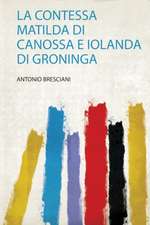 LA CONTESSA MATILDA DI CANOSSA E IOLANDA DI GRONINGA

ANTONIO BRESCIANI